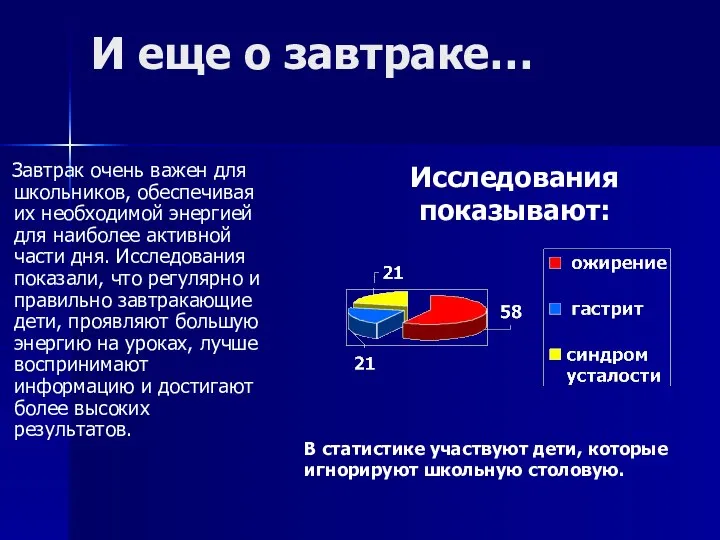 И еще о завтраке…

Завтрак очень важен для школьников, обеспечивая их необходимой энергией для наиболее активной части дня. Исследования показали, что регулярно и правильно завтракающие дети, проявляют большую энергию на уроках, лучше воспринимают информацию и достигают более высоких результатов.

Исследования показывают:

21

58

21

ожирение

гастрит

синдром усталости

В статистике участвуют дети, которые игнорируют школьную столовую.